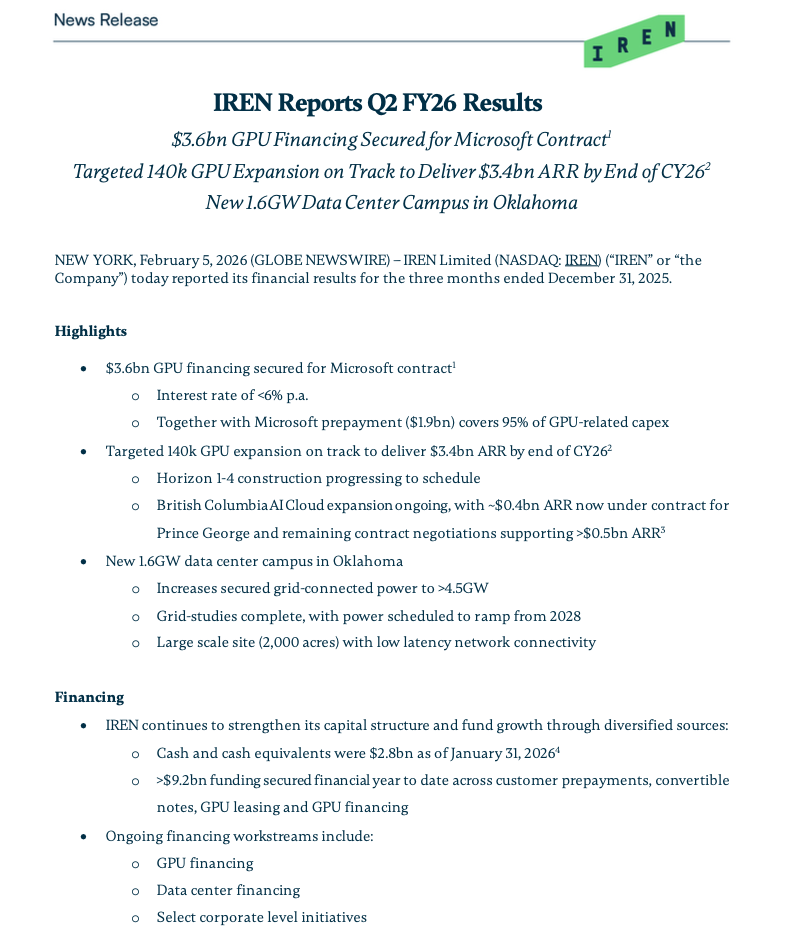 News Release

IREN

IREN Reports Q2 FY26 Results

$3.6bn GPU Financing Secured for Microsoft Contract$^{1}$

Targeted 140k GPU Expansion on Track to Deliver $3.4bn ARR by End of CY26$^{2}$

New 1.6GW Data Center Campus in Oklahoma

NEW YORK, February 5, 2026 (GLOBE NEWSWIRE) – IREN Limited (NASDAQ: IREN) ("IREN" or "the Company") today reported its financial results for the three months ended December 31, 2025.

Highlights

• $3.6bn GPU financing secured for Microsoft contract$^{1}$
o Interest rate of <6% p.a.
o Together with Microsoft prepayment ($1.9bn) covers 95% of GPU-related capex
• Targeted 140k GPU expansion on track to deliver $3.4bn ARR by end of CY26$^{2}$
o Horizon 1-4 construction progressing to schedule
o British Columbia AI Cloud expansion ongoing, with ~$0.4bn ARR now under contract for Prince George and remaining contract negotiations supporting >$0.5bn ARR$^{3}$
• New 1.6GW data center campus in Oklahoma
o Increases secured grid-connected power to >4.5GW
o Grid-studies complete, with power scheduled to ramp from 2028
o Large scale site (2,000 acres) with low latency network connectivity

Financing

• IREN continues to strengthen its capital structure and fund growth through diversified sources:
o Cash and cash equivalents were $2.8bn as of January 31, 2026$^{4}$
o >$9.2bn funding secured financial year to date across customer prepayments, convertible notes, GPU leasing and GPU financing
• Ongoing financing workstreams include:
o GPU financing
o Data center financing
o Select corporate level initiatives